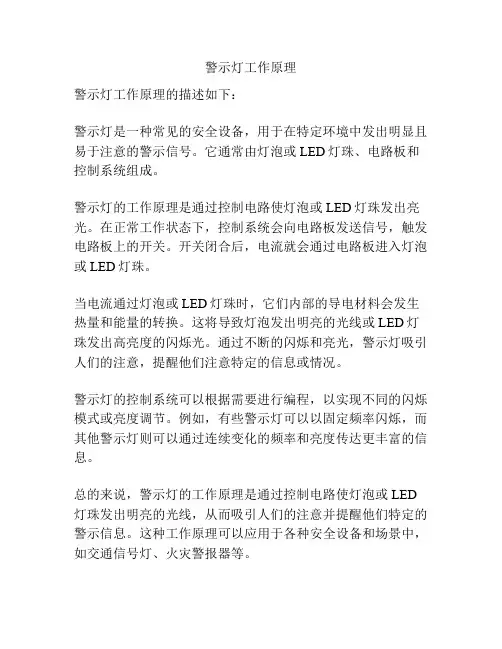 警示灯工作原理

警示灯工作原理的描述如下：

警示灯是一种常见的安全设备，用于在特定环境中发出明显且易于注意的警示信号。它通常由灯泡或 LED 灯珠、电路板和控制系统组成。

警示灯的工作原理是通过控制电路使灯泡或 LED 灯珠发出亮光。在正常工作状态下，控制系统会向电路板发送信号，触发电路板上的开关。开关闭合后，电流就会通过电路板进入灯泡或 LED 灯珠。

当电流通过灯泡或 LED 灯珠时，它们内部的导电材料会发生热量和能量的转换。这将导致灯泡发出明亮的光线或 LED 灯珠发出高亮度的闪烁光。通过不断的闪烁和亮光，警示灯吸引人们的注意，提醒他们注意特定的信息或情况。

警示灯的控制系统可以根据需要进行编程，以实现不同的闪烁模式或亮度调节。例如，有些警示灯可以以固定频率闪烁，而其他警示灯则可以通过连续变化的频率和亮度传达更丰富的信息。

总的来说，警示灯的工作原理是通过控制电路使灯泡或 LED 灯珠发出明亮的光线，从而吸引人们的注意并提醒他们特定的警示信息。这种工作原理可以应用于各种安全设备和场景中，如交通信号灯、火灾警报器等。